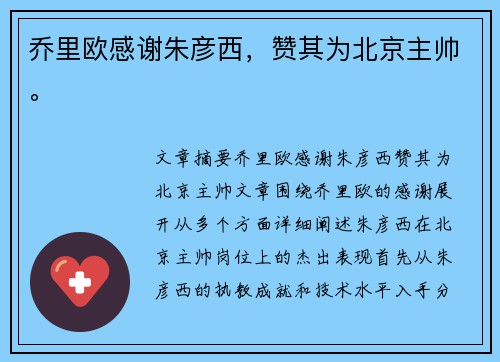 乔里欧感谢朱彦西，赞其为北京主帅。

文章摘要乔里欧感谢朱彦西赞其为北京主帅文章围绕乔里欧的感谢展开从多个方面详细阐述朱彦西在北京主帅岗位上的杰出表现首先从朱彦西的执教成就和技术水平入手分